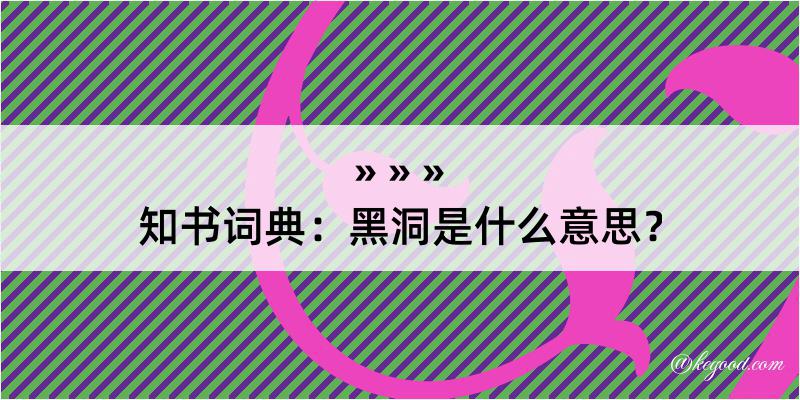 » » »

知书词典：黑洞是什么意思？

@kegood.com